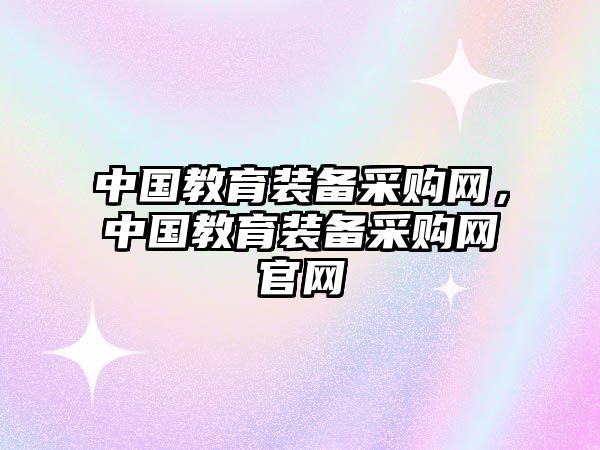 中国教育装备采购网，中国教育装备采购网官网